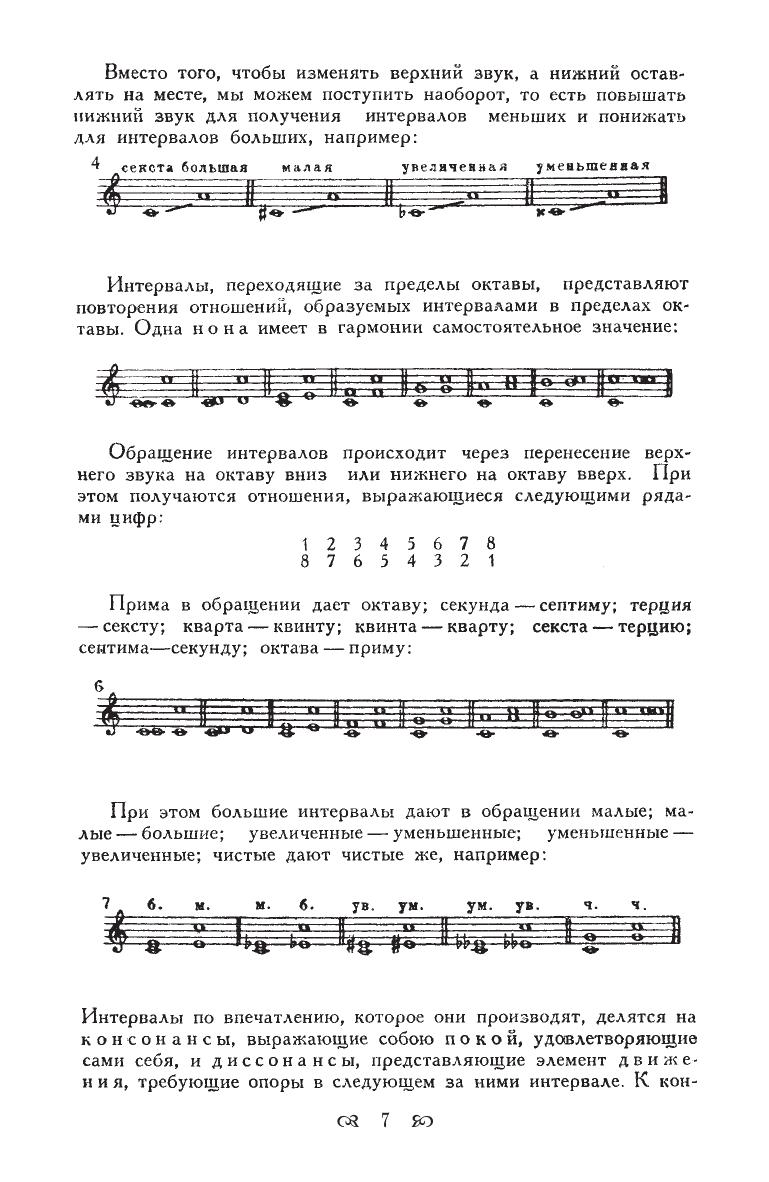 Вместо того, чтобы изменять верхний звук, а нижний оставлять на месте, мы можем поступить наоборот, то есть повышать нижний звук для получения интервалов меньших и понижать для интервалов больших, например:

4 секста большая малая увеличенная уменьшенная

Интервалы, переходящие за пределы октавы, представляют повторения отношений, образуемых интервалами в пределах октавы. Одна нона имеет в гармонии самостоятельное значение:

Обращение интервалов происходит через перенесение верхнего звука на октаву вниз или нижнего на октаву вверх. При этом получаются отношения, выражающиеся следующими рядами цифр:

1 2 3 4 5 6 7 8
8 7 6 5 4 3 2 1

Прима в обращении дает октаву; секунда — септиму; терция — сексту; кварта — квинту; квинта — кварту; секста — терцию; септима—секунду; октава — приму:

6

При этом большие интервалы дают в обращении малые; малые — большие; увеличенные — уменьшенные; уменьшенные — увеличенные; чистые дают чистые же, например:

7 б. м. м. б. ув. ум. ум. ув. ч. ч.

Интервалы по впечатлению, которое они производят, делятся на консонансы, выражающие собою покой, удовлетворяющие сами себя, и диссонансы, представляющие элемент движения, требующие опоры в следующем за ними интервале. К кон-

7